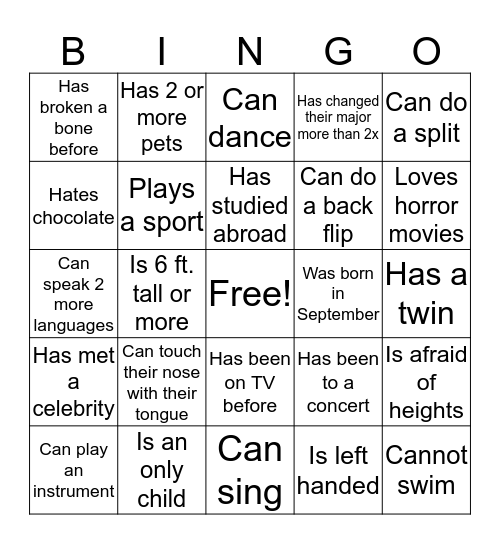 | B | I | N | G | O |
|---|---|---|---|---|
| Has broken a bone before | Has 2 or more pets | Can dance | Has changed their major more than 2x | Can do a split |
| Hates chocolate | Plays a sport | Has studied abroad | Can do a back flip | Loves horror movies |
| Can speak 2 more languages | Is 6 ft. tall or more | Free! | Was born in September | Has a twin |
| Has met a celebrity | Can touch their nose with their tongue | Has been on TV before | Has been to a concert | Is afraid of heights |
| Can play an instrument | Is an only child | Can sing | Is left handed | Cannot swim |